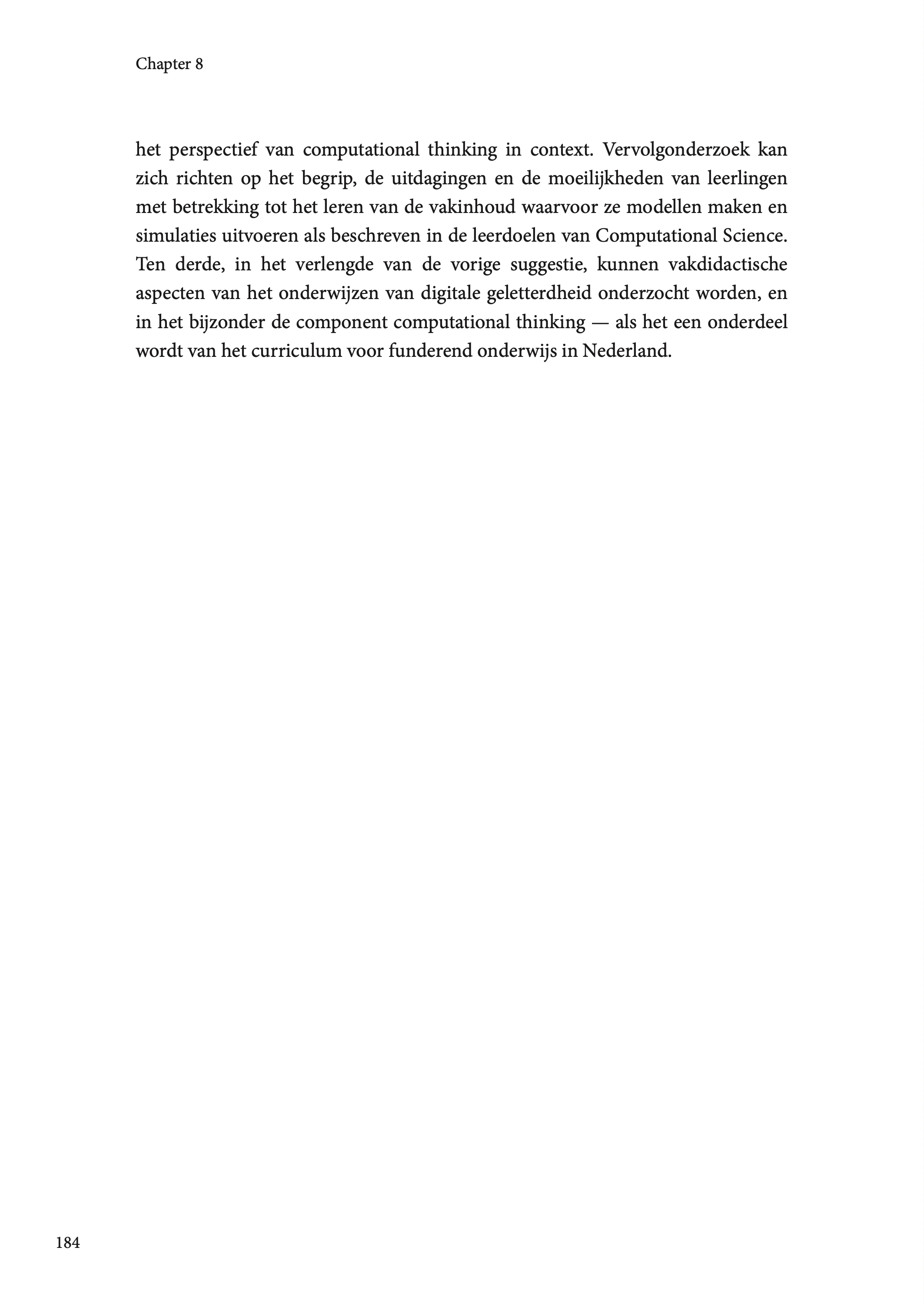 Chapter 8

het perspectief van computational thinking in context. Vervolgonderzoek kan zich richten op het begrip, de uitdagingen en de moeilijkheden van leerlingen met betrekking tot het leren van de vakinhoud waarvoor ze modellen maken en simulaties uitvoeren als beschreven in de leerdoelen van Computational Science. Ten derde, in het verlengde van de vorige suggestie, kunnen vakdidactische aspecten van het onderwijzen van digitale geletterdheid onderzocht worden, en in het bijzonder de component computational thinking — als het een onderdeel wordt van het curriculum voor funderend onderwijs in Nederland.

184